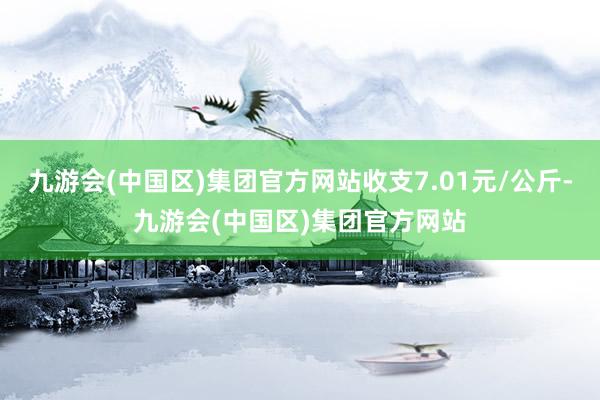 九游会(中国区)集团官方网站收支7.01元/公斤-九游会(中国区)集团官方网站